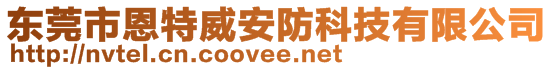 东莞市恩特威安防科技有限公司
http://nvtel.cn.coovee.net